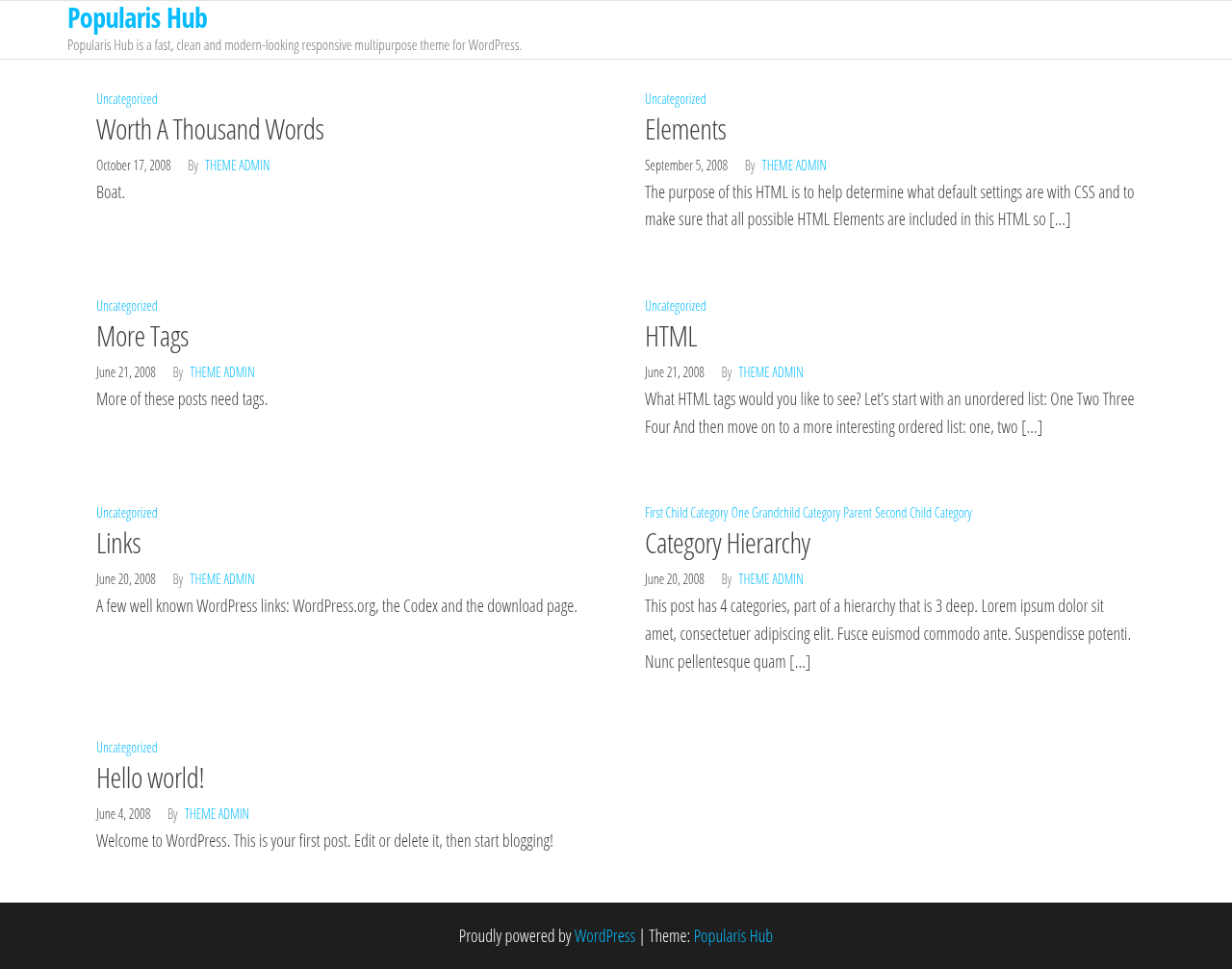 Popularis Hub

Popularis Hub is a fast, clean and modern-looking responsive multipurpose theme for WordPress.

Uncategorized

Worth A Thousand Words

October 17, 2008 By THEME ADMIN

Boat.

Uncategorized

Elements

September 5, 2008 By THEME ADMIN

The purpose of this HTML is to help determine what default settings are with CSS and to make sure that all possible HTML Elements are included in this HTML so […]

Uncategorized

More Tags

June 21, 2008 By THEME ADMIN

More of these posts need tags.

Uncategorized

HTML

June 21, 2008 By THEME ADMIN

What HTML tags would you like to see? Let's start with an unordered list: One Two Three Four And then move on to a more interesting ordered list: one, two […]

Uncategorized

Links

June 20, 2008 By THEME ADMIN

A few well known WordPress links: WordPress.org, the Codex and the download page.

First Child Category One Grandchild Category Parent Second Child Category

Category Hierarchy

June 20, 2008 By THEME ADMIN

This post has 4 categories, part of a hierarchy that is 3 deep. Lorem ipsum dolor sit amet, consectetuer adipiscing elit. Fusce euismod commodo ante. Suspendisse potenti. Nunc pellentesque quam […]

Uncategorized

Hello world!

June 4, 2008 By THEME ADMIN

Welcome to WordPress. This is your first post. Edit or delete it, then start blogging!

Proudly powered by WordPress | Theme: Popularis Hub